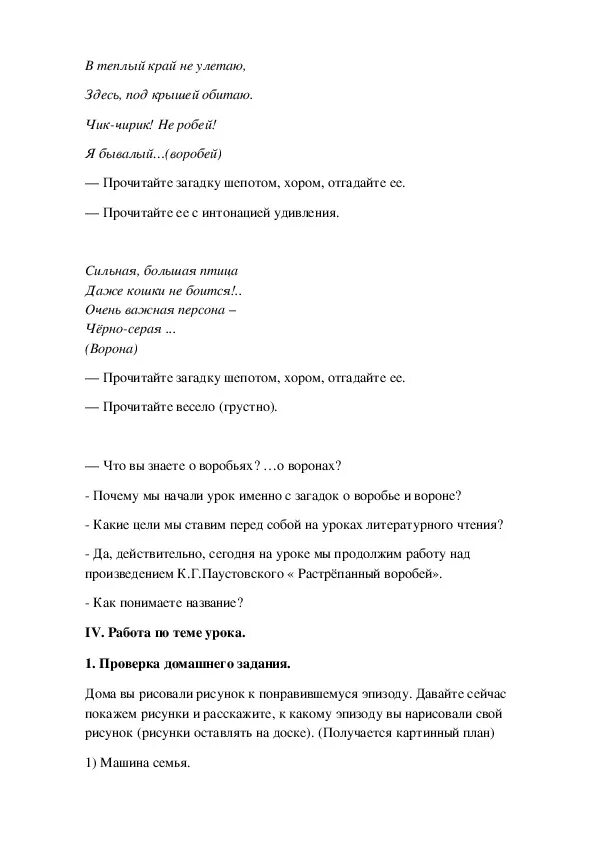 В теплый край не улетаю,

Здесь, под крышей обитаю.

Чик-чирик! Не робей!

Я бывалый…(воробей)

— Прочитайте загадку шепотом, хором, отгадайте ее.

— Прочитайте ее с интонацией удивления.

Сильная, большая птица
Даже кошки не боится!..
Очень важная персона –
Чёрно-серая ...
(Ворона)

— Прочитайте загадку шепотом, хором, отгадайте ее.

— Прочитайте весело (грустно).

— Что вы знаете о воробьях? …о воронах?

- Почему мы начали урок именно с загадок о воробье и вороне?

- Какие цели мы ставим перед собой на уроках литературного чтения?

- Да, действительно, сегодня на уроке мы продолжим работу над произведением К.Г.Паустовского « Растрёпанный воробей».

- Как понимаете название?

IV. Работа по теме урока.

1. Проверка домашнего задания.

Дома вы рисовали рисунок к понравившемуся эпизоду. Давайте сейчас покажем рисунки и расскажите, к какому эпизоду вы нарисовали свой рисунок (рисунки оставлять на доске). (Получается картинный план)

1) Машина семья.